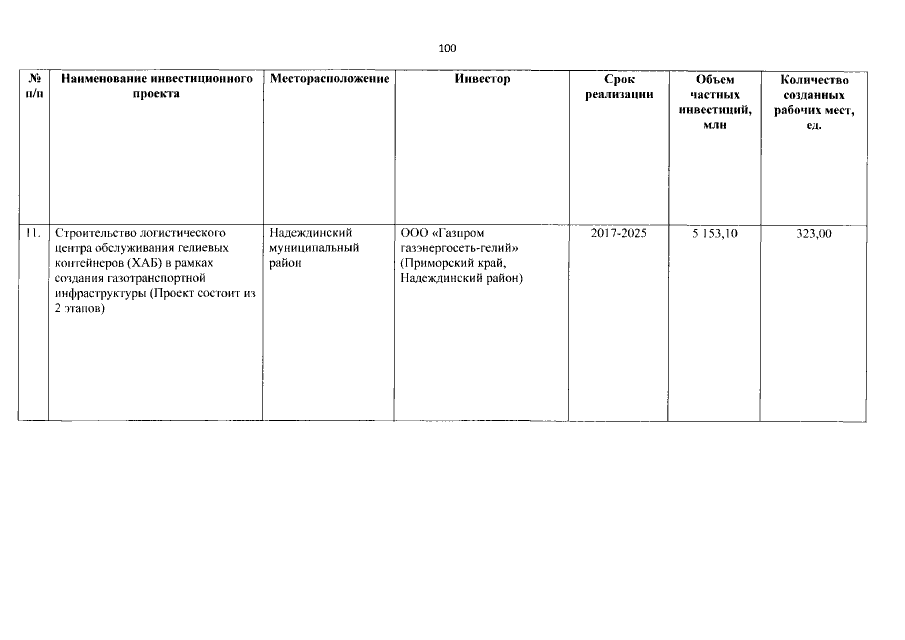 100

| № п/п | Наименование инвестиционного проекта | Месторасположение | Инвестор | Срок реализации | Объем частных инвестиций, млн | Количество созданных рабочих мест, ед. |
|---|---|---|---|---|---|---|
| 11. | Строительство логистического центра обслуживания гелиевых контейнеров (ХАБ) в рамках создания газотранспортной инфраструктуры (Проект состоит из 2 этапов) | Надеждинский муниципальный район | ООО «Газпром газэнергосеть-гелий» (Приморский край, Надеждинский район) | 2017-2025 | 5 153,10 | 323,00 |